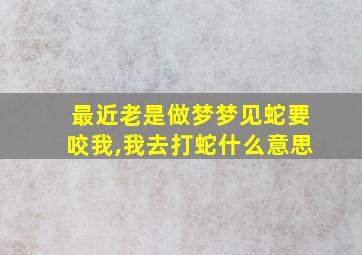 最近老是做梦梦见蛇要咬我,我去打蛇什么意思